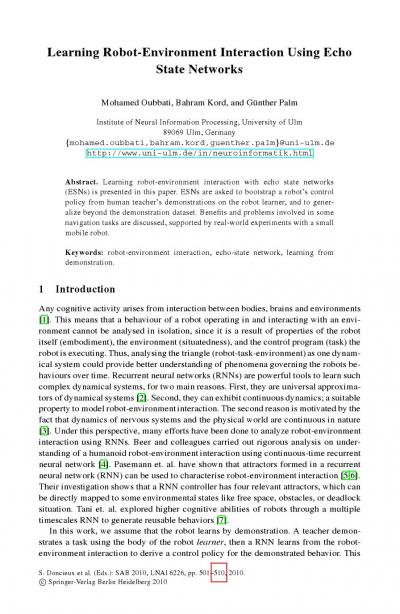 Learning Robot-Environment Interaction Using Echo State Networks

Mohamed Oubbati, Bahram Kord, and Günther Palm

Institute of Neural Information Processing, University of Ulm
89069 Ulm, Germany
{mohamed.oubbati,bahram.kord,guenther.palm}@uni-ulm.de
http://www.uni-ulm.de/in/neuroinformatik.html

Abstract. Learning robot-environment interaction with echo state networks (ESNs) is presented in this paper. ESNs are asked to bootstrap a robot's control policy from human teacher's demonstrations on the robot learner, and to generalize beyond the demonstration dataset. Benefits and problems involved in some navigation tasks are discussed, supported by real-world experiments with a small mobile robot.

Keywords: robot-environment interaction, echo-state network, learning from demonstration.

1 Introduction

Any cognitive activity arises from interaction between bodies, brains and environments [1]. This means that a behaviour of a robot operating in and interacting with an environment cannot be analysed in isolation, since it is a result of properties of the robot itself (embodiment), the environment (situatedness), and the control program (task) the robot is executing. Thus, analysing the triangle (robot-task-environment) as one dynamical system could provide better understanding of phenomena governing the robots behaviours over time. Recurrent neural networks (RNNs) are powerful tools to learn such complex dynamical systems, for two main reasons. First, they are universal approximators of dynamical systems [2]. Second, they can exhibit continuous dynamics; a suitable property to model robot-environment interaction. The second reason is motivated by the fact that dynamics of nervous systems and the physical world are continuous in nature [3]. Under this perspective, many efforts have been done to analyze robot-environment interaction using RNNs. Beer and colleagues carried out rigorous analysis on understanding of a humanoid robot-environment interaction using continuous-time recurrent neural network [4]. Pasemann et. al. have shown that attractors formed in a recurrent neural network (RNN) can be used to characterise robot-environment interaction [5,6]. Their investigation shows that a RNN controller has four relevant attractors, which can be directly mapped to some environmental states like free space, obstacles, or deadlock situation. Tani et. al. explored higher cognitive abilities of robots through a multiple timescales RNN to generate reusable behaviors [7].

In this work, we assume that the robot learns by demonstration. A teacher demonstrates a task using the body of the robot learner, then a RNN learns from the robot-environment interaction to derive a control policy for the demonstrated behavior. This

S. Doncieux et al. (Eds.): SAB 2010, LNAI 6226, pp. 501–510, 2010.
© Springer-Verlag Berlin Heidelberg 2010